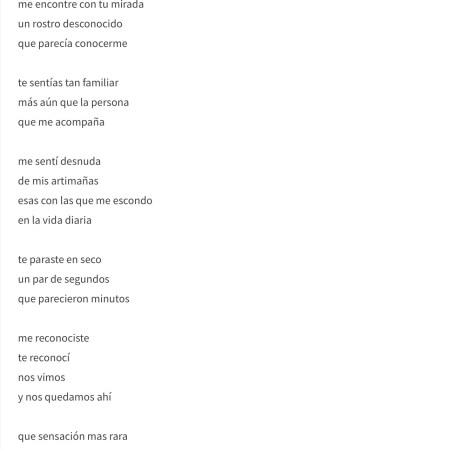 me encontre con tu mirada
un rostro desconocido
que parecía conocerme

te sentías tan familiar
más aún que la persona
que me acompaña

me sentí desnuda
de mis artimañas
esas con las que me escondo
en la vida diaria

te paraste en seco
un par de segundos
que parecieron minutos

me reconociste
te reconocí
nos vimos
y nos quedamos ahí

que sensación mas rara